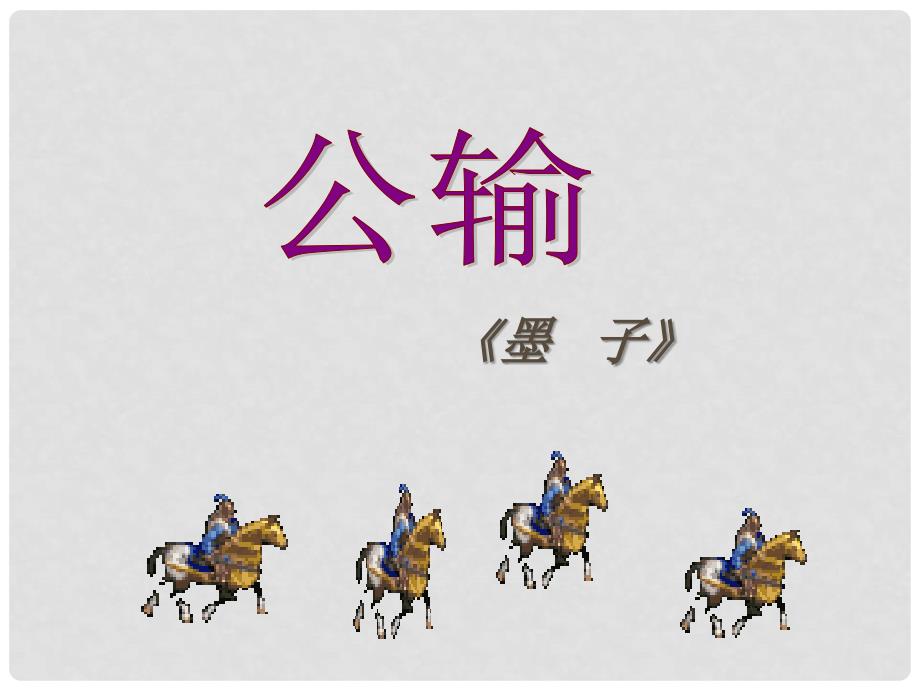 公输

《墨　子》